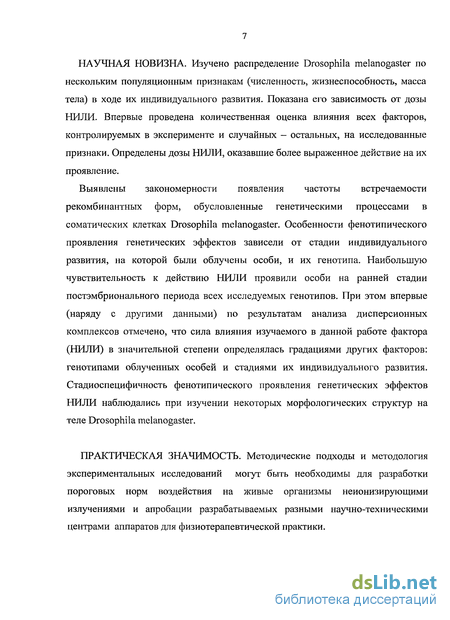 7

НАУЧНАЯ НОВИЗНА. Изучено распределение Drosophila melanogaster по нескольким популяционным признакам (численность, жизнеспособность, масса тела) в ходе их индивидуального развития. Показана его зависимость от дозы НИЛИ. Впервые проведена количественная оценка влияния всех факторов, контролируемых в эксперименте и случайных – остальных, на исследованные признаки. Определены дозы НИЛИ, оказавшие более выраженное действие на их проявление.

Выявлены закономерности появления частоты встречаемости рекомбинантных форм, обусловленные генетическими процессами в соматических клетках Drosophila melanogaster. Особенности фенотипического проявления генетических эффектов зависели от стадии индивидуального развития, на которой были облучены особи, и их генотипа. Наибольшую чувствительность к действию НИЛИ проявили особи на ранней стадии постэмбрионального периода всех исследуемых генотипов. При этом впервые (наряду с другими данными) по результатам анализа дисперсионных комплексов отмечено, что сила влияния изучаемого в данной работе фактора (НИЛИ) в значительной степени определялась градациями других факторов: генотипами облученных особей и стадиями их индивидуального развития. Стадиоспецифичность фенотипического проявления генетических эффектов НИЛИ наблюдались при изучении некоторых морфологических структур на теле Drosophila melanogaster.

ПРАКТИЧЕСКАЯ ЗНАЧИМОСТЬ. Методические подходы и методология экспериментальных исследований могут быть необходимы для разработки пороговых норм воздействия на живые организмы неионизирующими излучениями и апробации разрабатываемых разными научно-техническими центрами аппаратов для физиотерапевтической практики.

dsLib.net
библиотека диссертаций